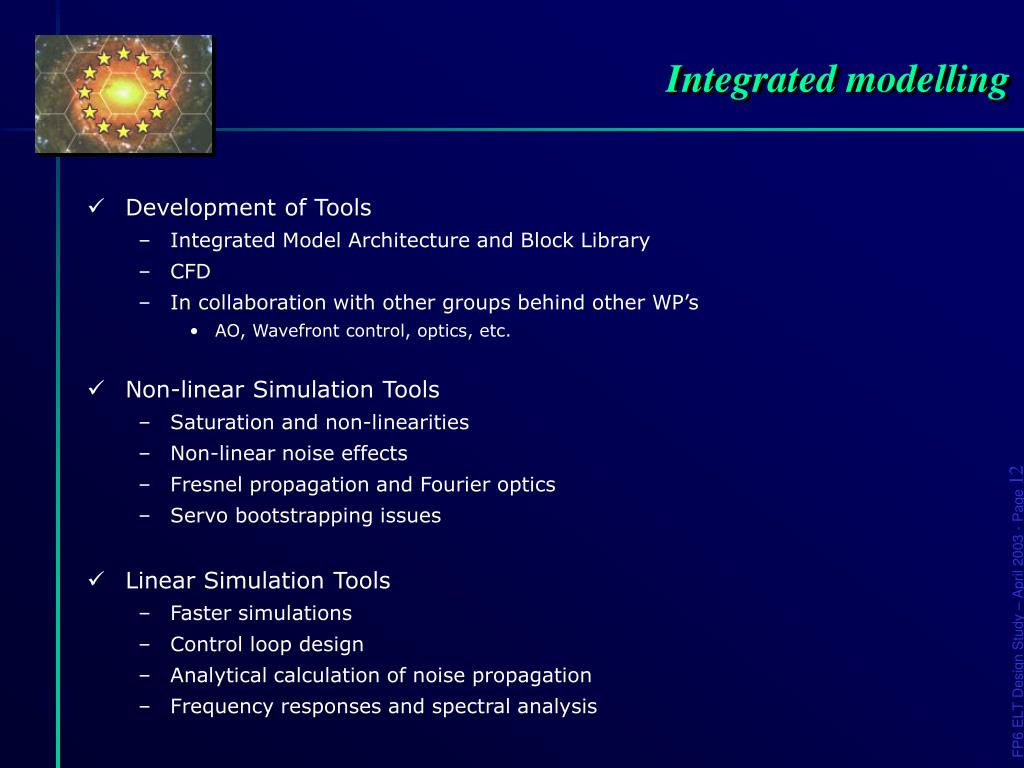 Integrated modelling

✓ Development of Tools
– Integrated Model Architecture and Block Library
– CFD
– In collaboration with other groups behind other WP's
• AO, Wavefront control, optics, etc.

✓ Non-linear Simulation Tools
– Saturation and non-linearities
– Non-linear noise effects
– Fresnel propagation and Fourier optics
– Servo bootstrapping issues

✓ Linear Simulation Tools
– Faster simulations
– Control loop design
– Analytical calculation of noise propagation
– Frequency responses and spectral analysis

FP6 ELT Design Study – April 2003 - Page 12